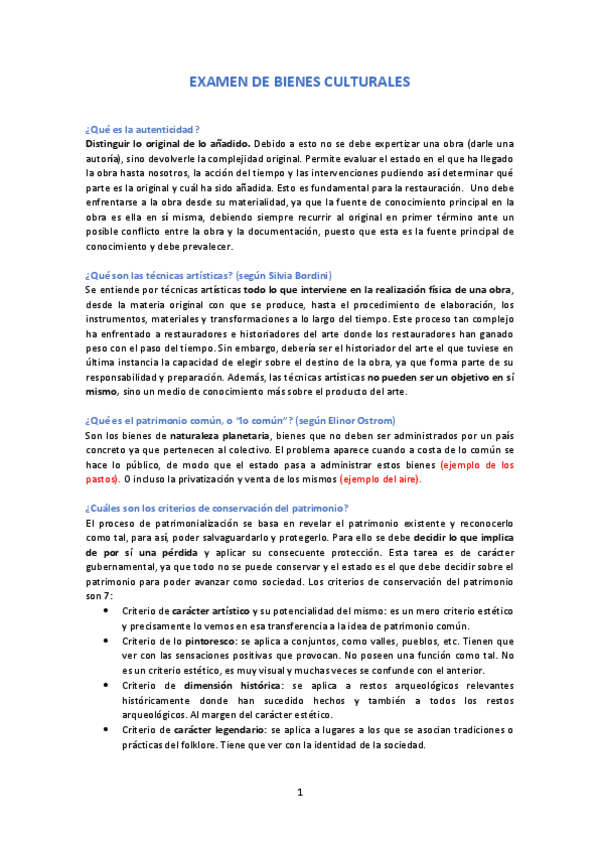 EXAMEN DE BIENES CULTURALES

¿Qué es la autenticidad?
Distinguir lo original de lo añadido. Debido a esto no se debe expertizar una obra (darle una autoría), sino devolverle la complejidad original. Permite evaluar el estado en el que ha llegado la obra hasta nosotros, la acción del tiempo y las intervenciones pudiendo así determinar qué parte es la original y cuál ha sido añadida. Esto es fundamental para la restauración. Uno debe enfrentarse a la obra desde su materialidad, ya que la fuente de conocimiento principal en la obra es ella en sí misma, debiendo siempre recurrir al original en primer término ante un posible conflicto entre la obra y la documentación, puesto que esta es la fuente principal de conocimiento y debe prevalecer.

¿Qué son las técnicas artísticas? (según Silvia Bordini)
Se entiende por técnicas artísticas todo lo que interviene en la realización física de una obra, desde la materia original con que se produce, hasta el procedimiento de elaboración, los instrumentos, materiales y transformaciones a lo largo del tiempo. Este proceso tan complejo ha enfrentado a restauradores e historiadores del arte donde los restauradores han ganado peso con el paso del tiempo. Sin embargo, debería ser el historiador del arte el que tuviese en última instancia la capacidad de elegir sobre el destino de la obra, ya que forma parte de su responsabilidad y preparación. Además, las técnicas artísticas no pueden ser un objetivo en sí mismo, sino un medio de conocimiento más sobre el producto del arte.

¿Qué es el patrimonio común, o "lo común"? (según Elinor Ostrom)
Son los bienes de naturaleza planetaria, bienes que no deben ser administrados por un país concreto ya que pertenecen al colectivo. El problema aparece cuando a costa de lo común se hace lo público, de modo que el estado pasa a administrar estos bienes (ejemplo de los pastos). O incluso la privatización y venta de los mismos (ejemplo del aire).

¿Cuáles son los criterios de conservación del patrimonio?
El proceso de patrimonialización se basa en revelar el patrimonio existente y reconocerlo como tal, para así, poder salvaguardarlo y protegerlo. Para ello se debe decidir lo que implica de por sí una pérdida y aplicar su consecuente protección. Esta tarea es de carácter gubernamental, ya que todo no se puede conservar y el estado es el que debe decidir sobre el patrimonio para poder avanzar como sociedad. Los criterios de conservación del patrimonio son 7:
• Criterio de carácter artístico y su potencialidad del mismo: es un mero criterio estético y precisamente lo vemos en esa transferencia a la idea de patrimonio común.
• Criterio de lo pintoresco: se aplica a conjuntos, como valles, pueblos, etc. Tienen que ver con las sensaciones positivas que provocan. No poseen una función como tal. No es un criterio estético, es muy visual y muchas veces se confunde con el anterior.
• Criterio de dimensión histórica: se aplica a restos arqueológicos relevantes históricamente donde han sucedido hechos y también a todos los restos arqueológicos. Al margen del carácter estético.
• Criterio de carácter legendario: se aplica a lugares a los que se asocian tradiciones o prácticas del folklore. Tiene que ver con la identidad de la sociedad.

1